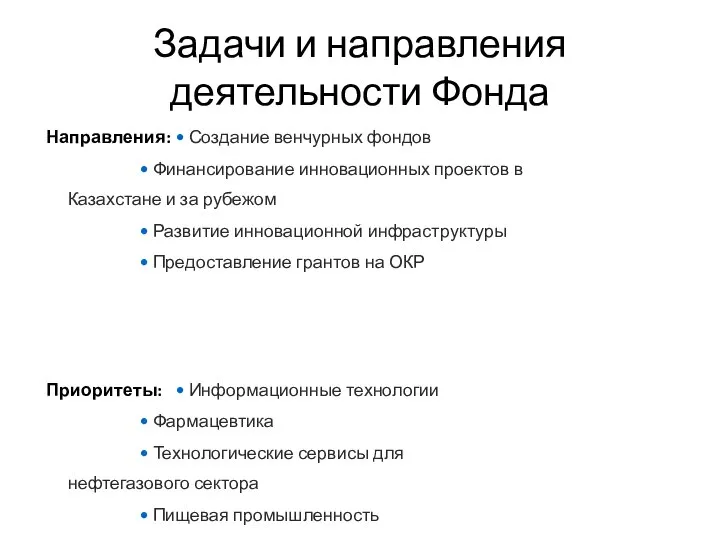 Задачи и направления деятельности Фонда

Направления: • Создание венчурных фондов

• Финансирование инновационных проектов в Казахстане и за рубежом

• Развитие инновационной инфраструктуры

• Предоставление грантов на ОКР

Приоритеты: • Информационные технологии

• Фармацевтика

• Технологические сервисы для нефтегазового сектора

• Пищевая промышленность